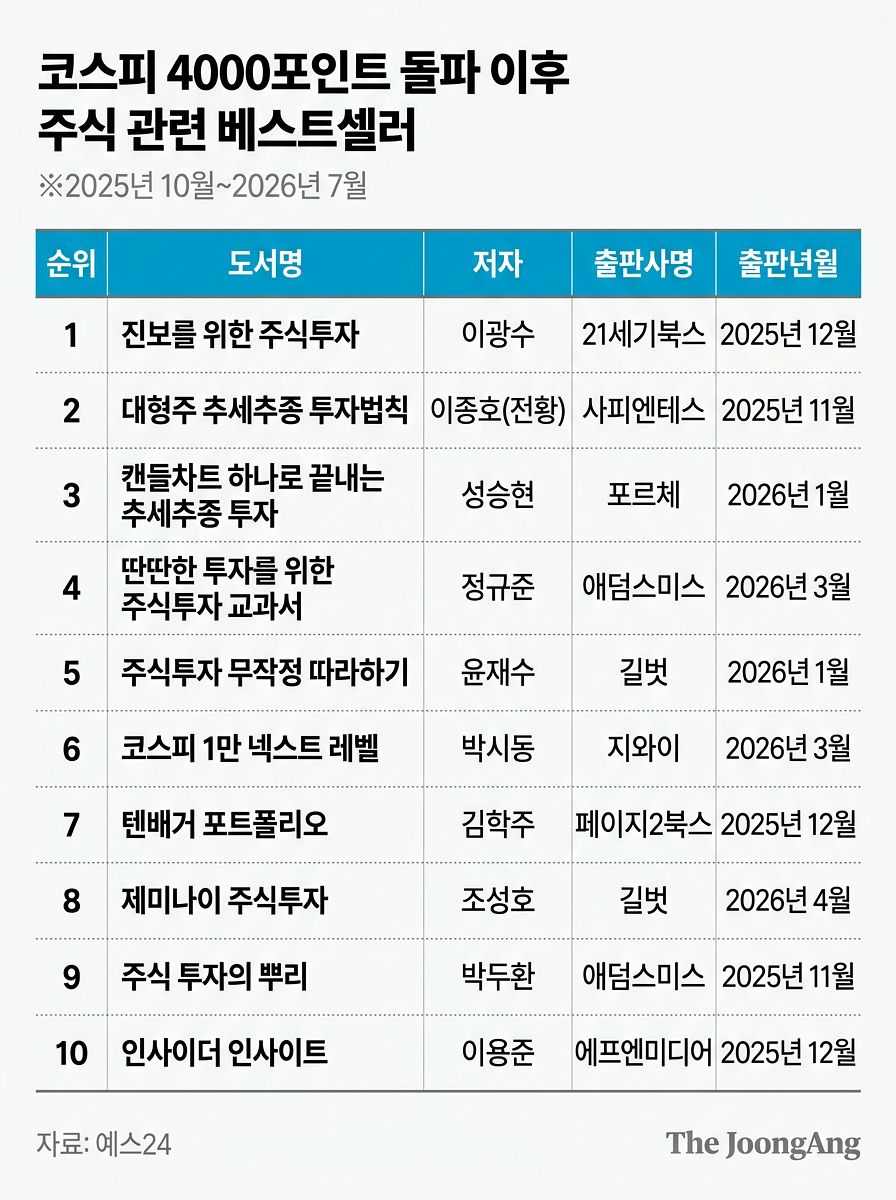 코스피 4000포인트 돌파 이후
주식 관련 베스트셀러

※2025년 10월~2026년 7월

| 순위 | 도서명 | 저자 | 출판사명 | 출판년월 |
|---|---|---|---|---|
| 1 | 진보를 위한 주식투자 | 이광수 | 21세기북스 | 2025년 12월 |
| 2 | 대형주 추세추종 투자법칙 | 이종호(전황) | 사피엔테스 | 2025년 11월 |
| 3 | 캔들차트 하나로 끝내는 추세추종 투자 | 성승현 | 포르체 | 2026년 1월 |
| 4 | 딴딴한 투자를 위한 주식투자 교과서 | 정규준 | 애덤스미스 | 2026년 3월 |
| 5 | 주식투자 무작정 따라하기 | 윤재수 | 길벗 | 2026년 1월 |
| 6 | 코스피 1만 넥스트 레벨 | 박시동 | 지와이 | 2026년 3월 |
| 7 | 텐배거 포트폴리오 | 김학주 | 페이지2북스 | 2025년 12월 |
| 8 | 제미나이 주식투자 | 조성호 | 길벗 | 2026년 4월 |
| 9 | 주식 투자의 뿌리 | 박두환 | 애덤스미스 | 2025년 11월 |
| 10 | 인사이더 인사이트 | 이용준 | 에프엔미디어 | 2025년 12월 |

자료: 예스24

The JoongAng